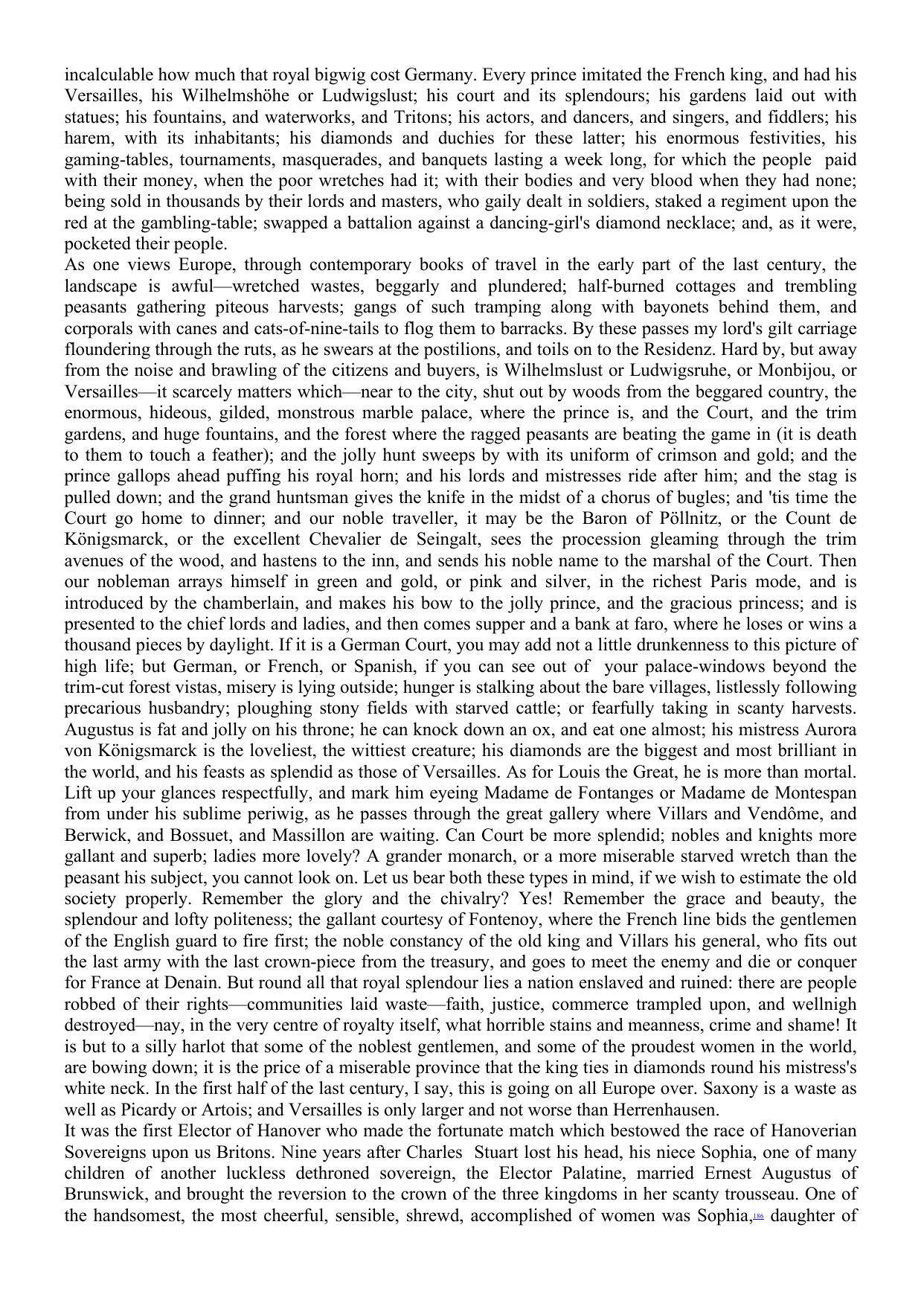 incalculable how much that royal bigwig cost Germany. Every prince imitated the French king, and had his Versailles, his Wilhelmshöhe or Ludwigslust; his court and its splendours; his gardens laid out with statues; his fountains, and waterworks, and Tritons; his actors, and dancers, and singers, and fiddlers; his harem, with its inhabitants; his diamonds and duchies for these latter; his enormous festivities, his gaming-tables, tournaments, masquerades, and banquets lasting a week long, for which the people paid with their money, when the poor wretches had it; with their bodies and very blood when they had none; being sold in thousands by their lords and masters, who gaily dealt in soldiers, staked a regiment upon the red at the gambling-table; swapped a battalion against a dancing-girl's diamond necklace; and, as it were, pocketed their people.

As one views Europe, through contemporary books of travel in the early part of the last century, the landscape is awful—wretched wastes, beggarly and plundered; half-burned cottages and trembling peasants gathering piteous harvests; gangs of such tramping along with bayonets behind them, and corporals with canes and cats-of-nine-tails to flog them to barracks. By these passes my lord's gilt carriage floundering through the ruts, as he swears at the postilions, and toils on to the Residenz. Hard by, but away from the noise and brawling of the citizens and buyers, is Wilhelmslust or Ludwigsruhe, or Monbijou, or Versailles—it scarcely matters which—near to the city, shut out by woods from the beggared country, the enormous, hideous, gilded, monstrous marble palace, where the prince is, and the Court, and the trim gardens, and huge fountains, and the forest where the ragged peasants are beating the game in (it is death to them to touch a feather); and the jolly hunt sweeps by with its uniform of crimson and gold; and the prince gallops ahead puffing his royal horn; and his lords and mistresses ride after him; and the stag is pulled down; and the grand huntsman gives the knife in the midst of a chorus of bugles; and 'tis time the Court go home to dinner; and our noble traveller, it may be the Baron of Pöllnitz, or the Count de Königsmarck, or the excellent Chevalier de Seingalt, sees the procession gleaming through the trim avenues of the wood, and hastens to the inn, and sends his noble name to the marshal of the Court. Then our nobleman arrays himself in green and gold, or pink and silver, in the richest Paris mode, and is introduced by the chamberlain, and makes his bow to the jolly prince, and the gracious princess; and is presented to the chief lords and ladies, and then comes supper and a bank at faro, where he loses or wins a thousand pieces by daylight. If it is a German Court, you may add not a little drunkenness to this picture of high life; but German, or French, or Spanish, if you can see out of your palace-windows beyond the trim-cut forest vistas, misery is lying outside; hunger is stalking about the bare villages, listlessly following precarious husbandry; ploughing stony fields with starved cattle; or fearfully taking in scanty harvests. Augustus is fat and jolly on his throne; he can knock down an ox, and eat one almost; his mistress Aurora von Königsmarck is the loveliest, the wittiest creature; his diamonds are the biggest and most brilliant in the world, and his feasts as splendid as those of Versailles. As for Louis the Great, he is more than mortal. Lift up your glances respectfully, and mark him eyeing Madame de Fontanges or Madame de Montespan from under his sublime periwig, as he passes through the great gallery where Villars and Vendôme, and Berwick, and Bossuet, and Massillon are waiting. Can Court be more splendid; nobles and knights more gallant and superb; ladies more lovely? A grander monarch, or a more miserable starved wretch than the peasant his subject, you cannot look on. Let us bear both these types in mind, if we wish to estimate the old society properly. Remember the glory and the chivalry? Yes! Remember the grace and beauty, the splendour and lofty politeness; the gallant courtesy of Fontenoy, where the French line bids the gentlemen of the English guard to fire first; the noble constancy of the old king and Villars his general, who fits out the last army with the last crown-piece from the treasury, and goes to meet the enemy and die or conquer for France at Denain. But round all that royal splendour lies a nation enslaved and ruined: there are people robbed of their rights—communities laid waste—faith, justice, commerce trampled upon, and wellnigh destroyed—nay, in the very centre of royalty itself, what horrible stains and meanness, crime and shame! It is but to a silly harlot that some of the noblest gentlemen, and some of the proudest women in the world, are bowing down; it is the price of a miserable province that the king ties in diamonds round his mistress's white neck. In the first half of the last century, I say, this is going on all Europe over. Saxony is a waste as well as Picardy or Artois; and Versailles is only larger and not worse than Herrenhausen.

It was the first Elector of Hanover who made the fortunate match which bestowed the race of Hanoverian Sovereigns upon us Britons. Nine years after Charles Stuart lost his head, his niece Sophia, one of many children of another luckless dethroned sovereign, the Elector Palatine, married Ernest Augustus of Brunswick, and brought the reversion to the crown of the three kingdoms in her scanty trousseau. One of the handsomest, the most cheerful, sensible, shrewd, accomplished of women was Sophia,186 daughter of